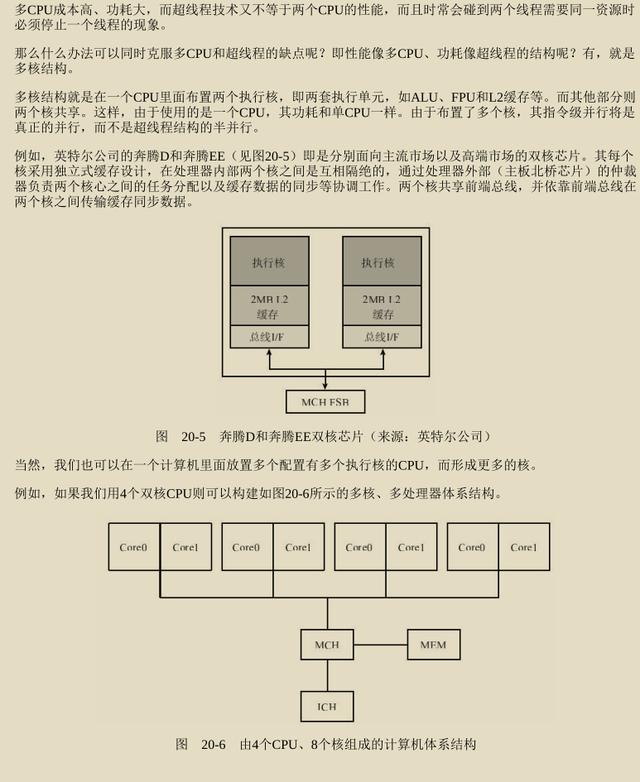 多CPU成本高、功耗大，而超线程技术又不等于两个CPU的性能，而且时常会碰到两个线程需要同一资源时必须停止一个线程的现象。

那么什么办法可以同时克服多CPU和超线程的缺点呢？即性能像多CPU、功耗像超线程的结构呢？有，就是多核结构。

多核结构就是在一个CPU里面布置两个执行核，即两套执行单元，如ALU、FPU和L2缓存等。而其他部分则两个核共享。这样，由于使用的是一个CPU，其功耗和单CPU一样。由于布置了多个核，其指令级并行将是真正的并行，而不是超线程结构的半并行。

例如，英特尔公司的奔腾D和奔腾EE（见图20-5）即是分别面向主流市场以及高端市场的双核芯片。其每个核采用独立式缓存设计，在处理器内部两个核之间是互相隔绝的，通过处理器外部（主板北桥芯片）的仲裁器负责两个核心之间的任务分配以及缓存数据的同步等协调工作。两个核共享前端总线，并依靠前端总线在两个核之间传输缓存同步数据。

执行核
2MB L2
缓存
总线I/F

执行核
2MB L2
缓存
总线I/F

MCH FSB

图 20-5 奔腾D和奔腾EE双核芯片（来源：英特尔公司）

当然，我们也可以在一个计算机里面放置多个配置有多个执行核的CPU，而形成更多的核。

例如，如果我们用4个双核CPU则可以构建如图20-6所示的多核、多处理器体系结构。

Core0 Core1 Core0 Core1 Core0 Core1 Core0 Core1

MCH MEM

ICH

图 20-6 由4个CPU、8个核组成的计算机体系结构